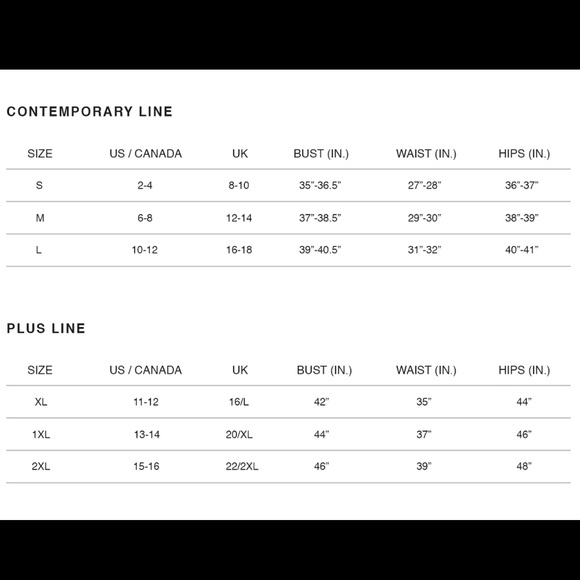 CONTEMPORARY LINE

| SIZE | US / CANADA | UK | BUST (IN.) | WAIST (IN.) | HIPS (IN.) |
|---|---|---|---|---|---|
| S | 2-4 | 8-10 | 35"-36.5" | 27"-28" | 36"-37" |
| M | 6-8 | 12-14 | 37"-38.5" | 29"-30" | 38"-39" |
| L | 10-12 | 16-18 | 39"-40.5" | 31"-32" | 40"-41" |

PLUS LINE

| SIZE | US / CANADA | UK | BUST (IN.) | WAIST (IN.) | HIPS (IN.) |
|---|---|---|---|---|---|
| XL | 11-12 | 16/L | 42" | 35" | 44" |
| 1XL | 13-14 | 20/XL | 44" | 37" | 46" |
| 2XL | 15-16 | 22/2XL | 46" | 39" | 48" |